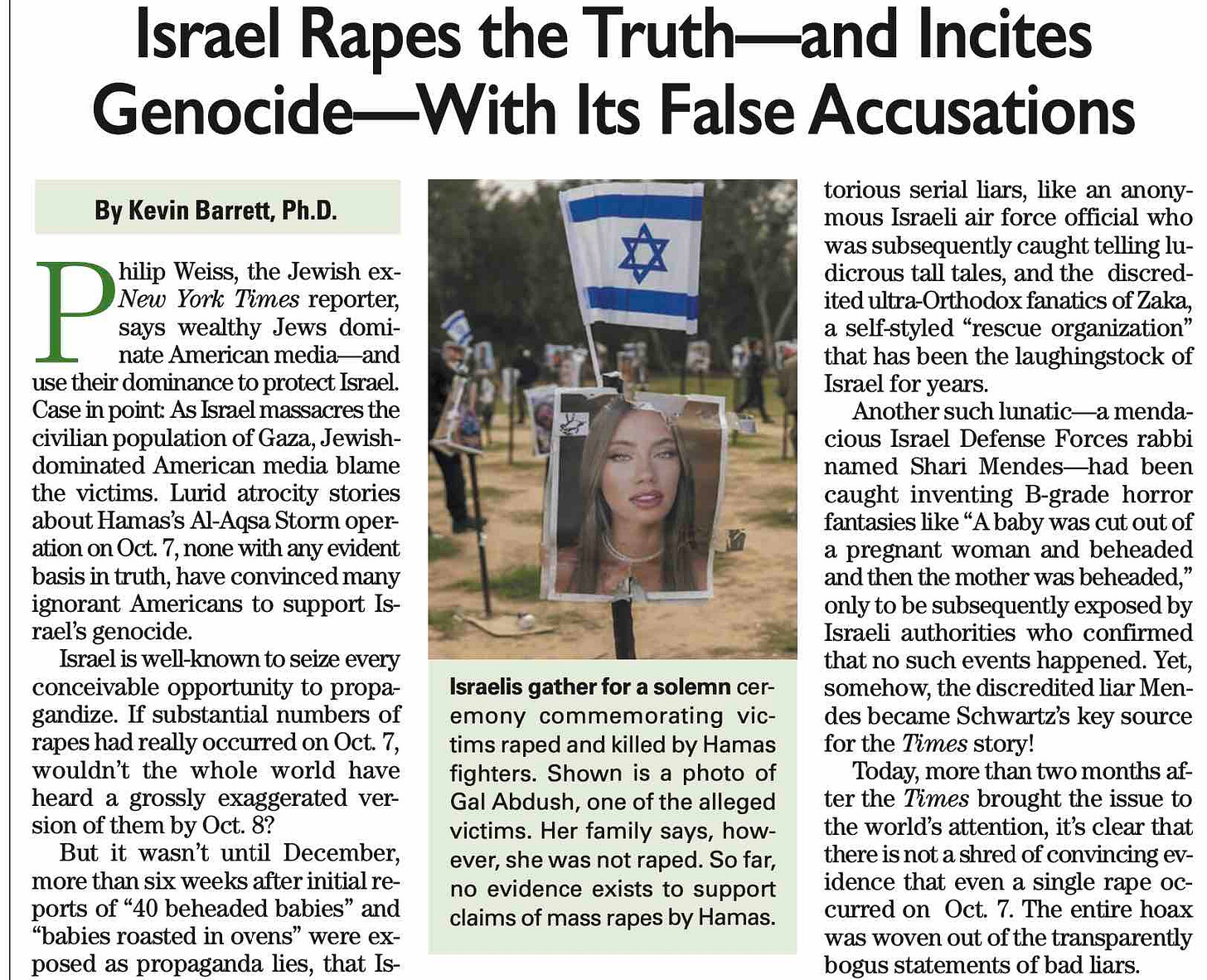 Israel Rapes the Truth—and Incites Genocide—With Its False Accusations

By Kevin Barrett, Ph.D.

Philip Weiss, the Jewish ex-New York Times reporter, says wealthy Jews dominate American media—and use their dominance to protect Israel. Case in point: As Israel massacres the civilian population of Gaza, Jewish-dominated American media blame the victims. Lurid atrocity stories about Hamas's Al-Aqsa Storm operation on Oct. 7, none with any evident basis in truth, have convinced many ignorant Americans to support Israel's genocide.

Israel is well-known to seize every conceivable opportunity to propagandize. If substantial numbers of rapes had really occurred on Oct. 7, wouldn't the whole world have heard a grossly exaggerated version of them by Oct. 8?

But it wasn't until December, more than six weeks after initial reports of "40 beheaded babies" and "babies roasted in ovens" were exposed as propaganda lies, that Is-

Israelis gather for a solemn ceremony commemorating victims raped and killed by Hamas fighters. Shown is a photo of Gal Abdush, one of the alleged victims. Her family says, however, she was not raped. So far, no evidence exists to support claims of mass rapes by Hamas.

torious serial liars, like an anonymous Israeli air force official who was subsequently caught telling ludicrous tall tales, and the discredited ultra-Orthodox fanatics of Zaka, a self-styled "rescue organization" that has been the laughingstock of Israel for years.

Another such lunatic—a mendacious Israel Defense Forces rabbi named Shari Mendes—had been caught inventing B-grade horror fantasies like "A baby was cut out of a pregnant woman and beheaded and then the mother was beheaded," only to be subsequently exposed by Israeli authorities who confirmed that no such events happened. Yet, somehow, the discredited liar Mendes became Schwartz's key source for the Times story!

Today, more than two months after the Times brought the issue to the world's attention, it's clear that there is not a shred of convincing evidence that even a single rape occurred on Oct. 7. The entire hoax was woven out of the transparently bogus statements of bad liars.